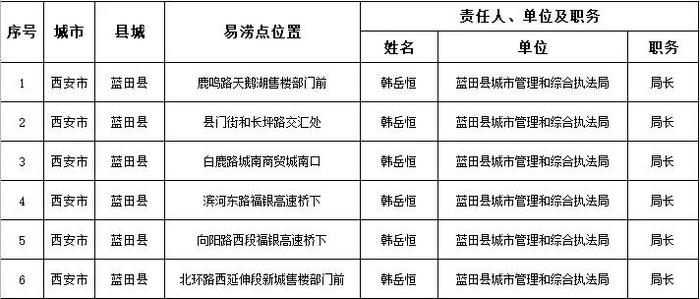 | 序号 | 城市 | 县城 | 易涝点位置 | 责任人、单位及职务 | | |
|---|---|---|---|---|---|---|
| | | | | 姓名 | 单位 | 职务 |
| 1 | 西安市 | 蓝田县 | 鹿鸣路天鹅湖售楼部门前 | 韩岳恒 | 蓝田县城市管理和综合执法局 | 局长 |
| 2 | 西安市 | 蓝田县 | 县门街和长坪路交汇处 | 韩岳恒 | 蓝田县城市管理和综合执法局 | 局长 |
| 3 | 西安市 | 蓝田县 | 白鹿路城南商贸城南口 | 韩岳恒 | 蓝田县城市管理和综合执法局 | 局长 |
| 4 | 西安市 | 蓝田县 | 滨河东路福银高速桥下 | 韩岳恒 | 蓝田县城市管理和综合执法局 | 局长 |
| 5 | 西安市 | 蓝田县 | 向阳路西段福银高速桥下 | 韩岳恒 | 蓝田县城市管理和综合执法局 | 局长 |
| 6 | 西安市 | 蓝田县 | 北环路西延伸段新城售楼部门前 | 韩岳恒 | 蓝田县城市管理和综合执法局 | 局长 |